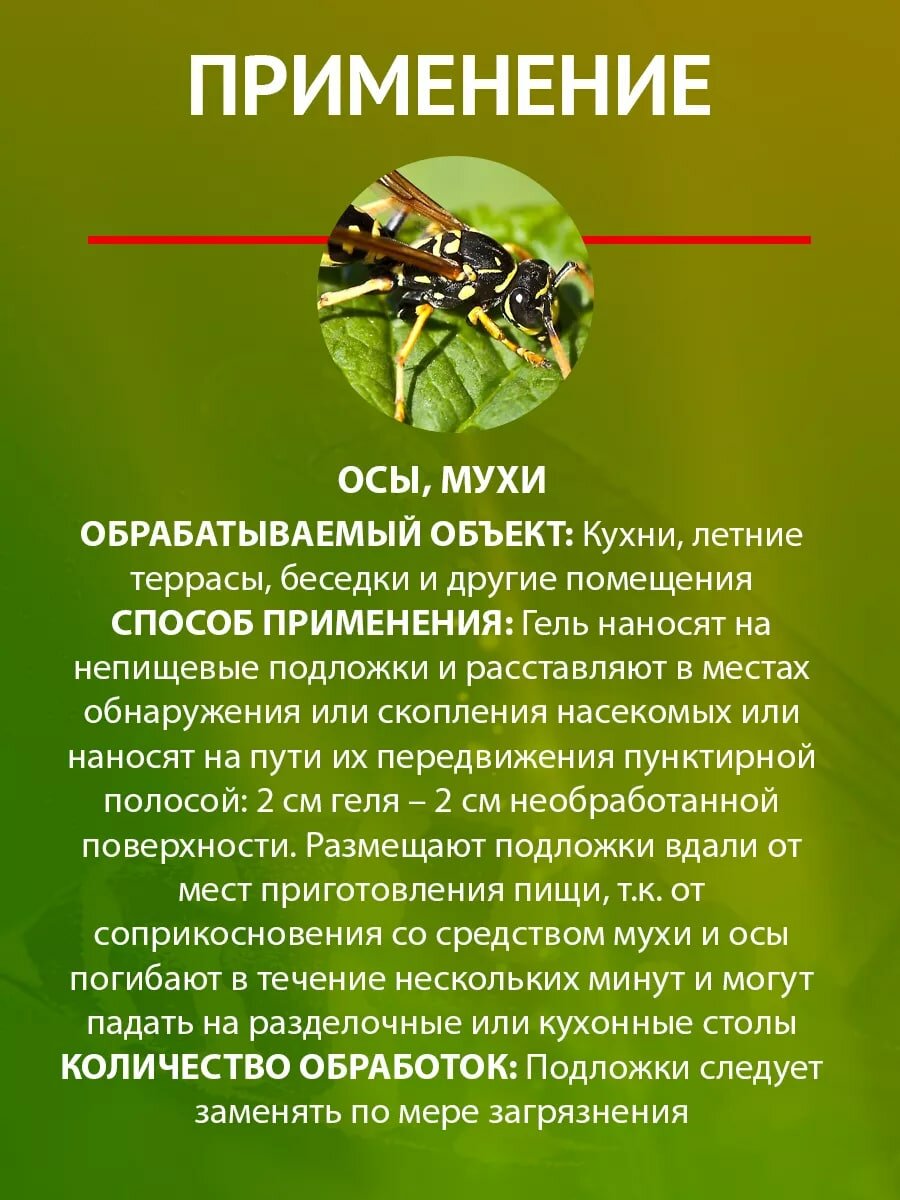 ПРИМЕНЕНИЕ

ОСЫ, МУХИ
ОБРАБАТЫВАЕМЫЙ ОБЪЕКТ: Кухни, летние террасы, беседки и другие помещения
СПОСОБ ПРИМЕНЕНИЯ: Гель наносят на непищевые подложки и расставляют в местах обнаружения или скопления насекомых или наносят на пути их передвижения пунктирной полосой: 2 см геля – 2 см необработанной поверхности. Размещают подложки вдали от мест приготовления пищи, т.к. от соприкосновения со средством мухи и осы погибают в течение нескольких минут и могут падать на разделочные или кухонные столы
КОЛИЧЕСТВО ОБРАБОТОК: Подложки следует заменять по мере загрязнения